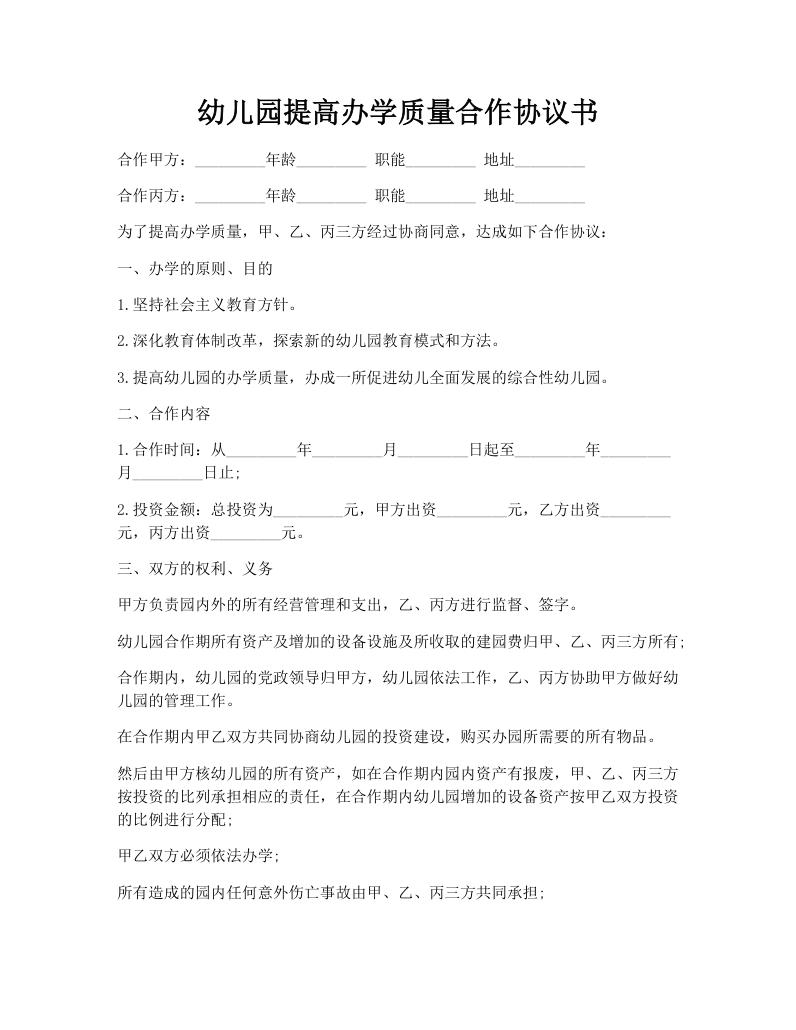 幼儿园提高办学质量合作协议书

合作甲方：_________年龄_________ 职能_________ 地址_________

合作丙方：_________年龄_________ 职能_________ 地址_________

为了提高办学质量，甲、乙、丙三方经过协商同意，达成如下合作协议：

一、办学的原则、目的

1.坚持社会主义教育方针。

2.深化教育体制改革，探索新的幼儿园教育模式和方法。

3.提高幼儿园的办学质量，办成一所促进幼儿全面发展的综合性幼儿园。

二、合作内容

1.合作时间：从_________年_________月_________日起至_________年_________月_________日止;

2.投资金额：总投资为_________元，甲方出资_________元，乙方出资_________元，丙方出资_________元。

三、双方的权利、义务

甲方负责园内外的所有经营管理和支出，乙、丙方进行监督、签字。

幼儿园合作期所有资产及增加的设备设施及所收取的建园费归甲、乙、丙三方所有;

合作期内，幼儿园的党政领导归甲方，幼儿园依法工作，乙、丙方协助甲方做好幼儿园的管理工作。

在合作期内甲乙双方共同协商幼儿园的投资建设，购买办园所需要的所有物品。

然后由甲方核幼儿园的所有资产，如在合作期内园内资产有报废，甲、乙、丙三方按投资的比列承担相应的责任，在合作期内幼儿园增加的设备资产按甲乙双方投资的比例进行分配;

甲乙双方必须依法办学;

所有造成的园内任何意外伤亡事故由甲、乙、丙三方共同承担;